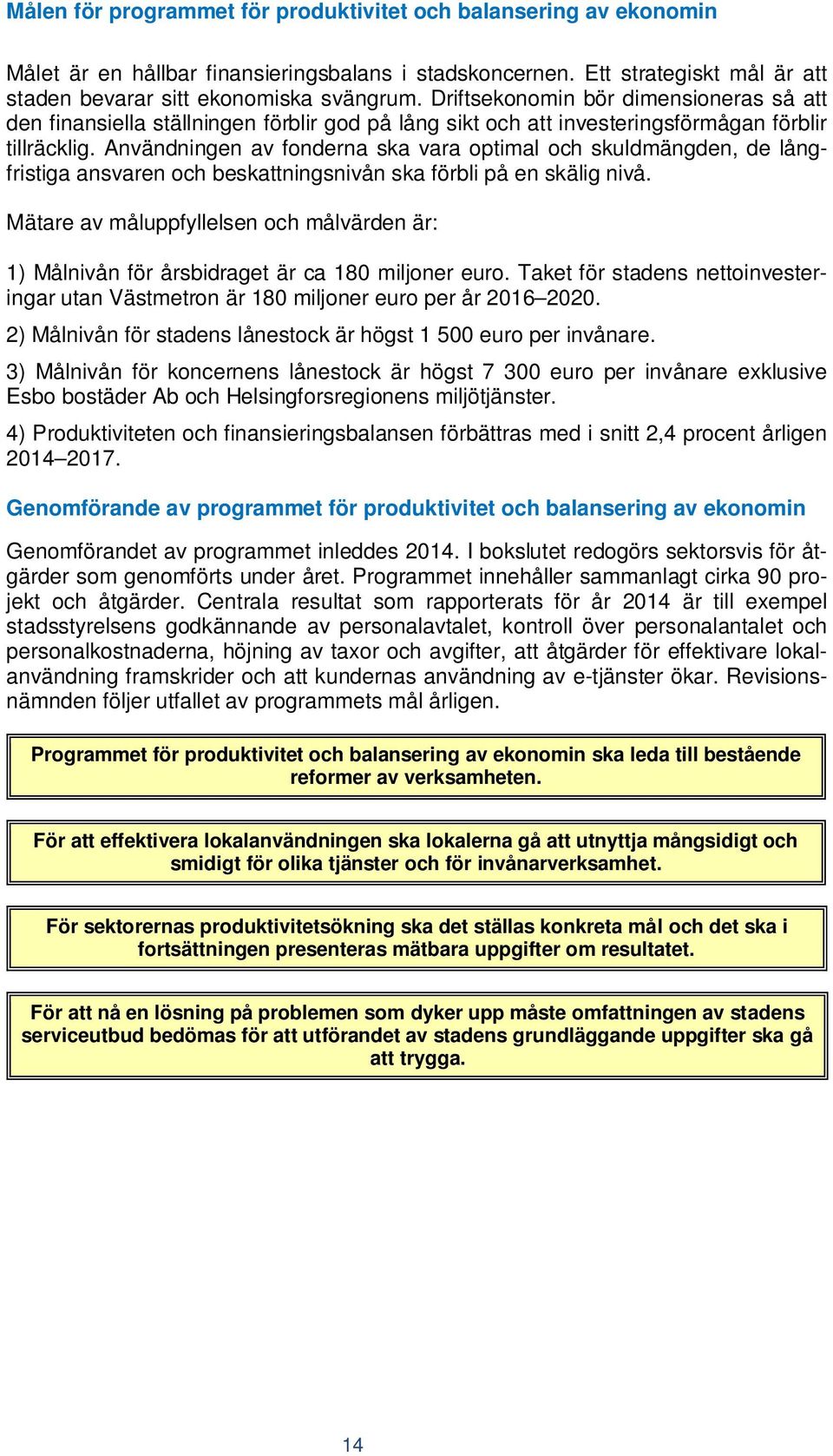 Målen för programmet för produktivitet och balansering av ekonomin

Målet är en hållbar finansieringsbalans i stadskoncernen. Ett strategiskt mål är att staden bevarar sitt ekonomiska svängrum. Driftsekonomin bör dimensioneras så att den finansiella ställningen förblir god på lång sikt och att investeringsförmågan förblir tillräcklig. Användningen av fonderna ska vara optimal och skuldmängden, de långfristiga ansvaren och beskattningsnivån ska förbli på en skälig nivå.

Mätare av måluppfyllelsen och målvärden är:

1) Målnivån för årsbidraget är ca 180 miljoner euro. Taket för stadens nettoinvesteringar utan Västmetron är 180 miljoner euro per år 2016–2020.

2) Målnivån för stadens lånestock är högst 1 500 euro per invånare.

3) Målnivån för koncernens lånestock är högst 7 300 euro per invånare exklusive Esbo bostäder Ab och Helsingforsregionens miljötjänster.

4) Produktiviteten och finansieringsbalansen förbättras med i snitt 2,4 procent årligen 2014–2017.

Genomförande av programmet för produktivitet och balansering av ekonomin

Genomförandet av programmet inleddes 2014. I bokslutet redogörs sektorsvis för åtgärder som genomförts under året. Programmet innehåller sammanlagt cirka 90 projekt och åtgärder. Centrala resultat som rapporterats för år 2014 är till exempel stadsstyrelsens godkännande av personalavtalet, kontroll över personalantalet och personalkostnaderna, höjning av taxor och avgifter, att åtgärder för effektivare lokalanvändning framskrider och att kundernas användning av e-tjänster ökar. Revisionsnämnden följer utfallet av programmets mål årligen.

Programmet för produktivitet och balansering av ekonomin ska leda till bestående reformer av verksamheten.

För att effektivera lokalanvändningen ska lokalerna gå att utnyttja mångsidigt och smidigt för olika tjänster och för invånarverksamhet.

För sektorernas produktivitetsökning ska det ställas konkreta mål och det ska i fortsättningen presenteras mätbara uppgifter om resultatet.

För att nå en lösning på problemen som dyker upp måste omfattningen av stadens serviceutbud bedömas för att utförandet av stadens grundläggande uppgifter ska gå att trygga.

14